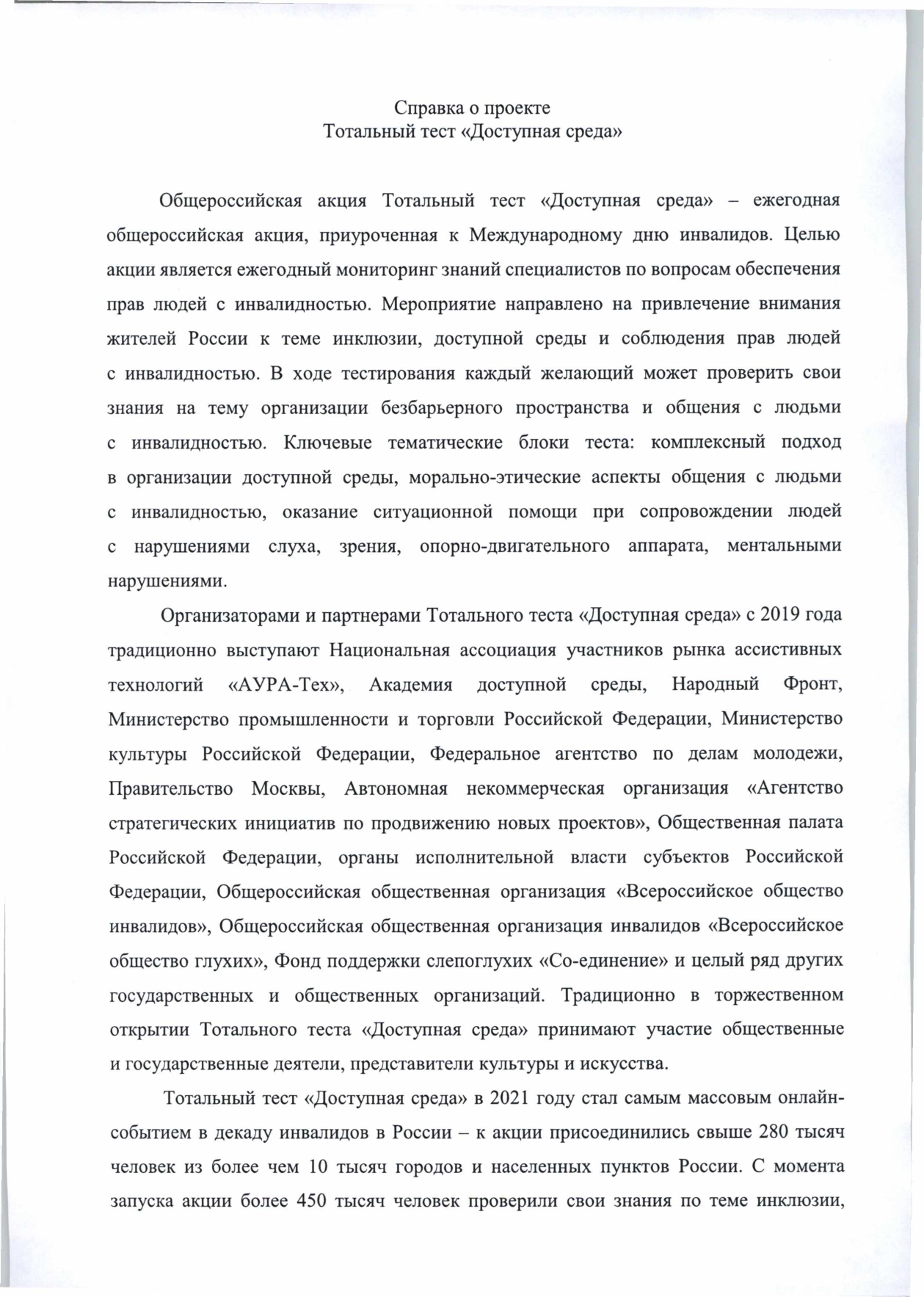 Справка о проекте
Тотальный тест «Доступная среда»

Общероссийская акция Тотальный тест «Доступная среда» – ежегодная общероссийская акция, приуроченная к Международному дню инвалидов. Целью акции является ежегодный мониторинг знаний специалистов по вопросам обеспечения прав людей с инвалидностью. Мероприятие направлено на привлечение внимания жителей России к теме инклюзии, доступной среды и соблюдения прав людей с инвалидностью. В ходе тестирования каждый желающий может проверить свои знания на тему организации безбарьерного пространства и общения с людьми с инвалидностью. Ключевые тематические блоки теста: комплексный подход в организации доступной среды, морально-этические аспекты общения с людьми с инвалидностью, оказание ситуационной помощи при сопровождении людей с нарушениями слуха, зрения, опорно-двигательного аппарата, ментальными нарушениями.

Организаторами и партнерами Тотального теста «Доступная среда» с 2019 года традиционно выступают Национальная ассоциация участников рынка ассистивных технологий «АУРА-Тех», Академия доступной среды, Народный Фронт, Министерство промышленности и торговли Российской Федерации, Министерство культуры Российской Федерации, Федеральное агентство по делам молодежи, Правительство Москвы, Автономная некоммерческая организация «Агентство стратегических инициатив по продвижению новых проектов», Общественная палата Российской Федерации, органы исполнительной власти субъектов Российской Федерации, Общероссийская общественная организация «Всероссийское общество инвалидов», Общероссийская общественная организация инвалидов «Всероссийское общество глухих», Фонд поддержки слепоглухих «Со-единение» и целый ряд других государственных и общественных организаций. Традиционно в торжественном открытии Тотального теста «Доступная среда» принимают участие общественные и государственные деятели, представители культуры и искусства.

Тотальный тест «Доступная среда» в 2021 году стал самым массовым онлайн-событием в декаду инвалидов в России – к акции присоединились свыше 280 тысяч человек из более чем 10 тысяч городов и населенных пунктов России. С момента запуска акции более 450 тысяч человек проверили свои знания по теме инклюзии,